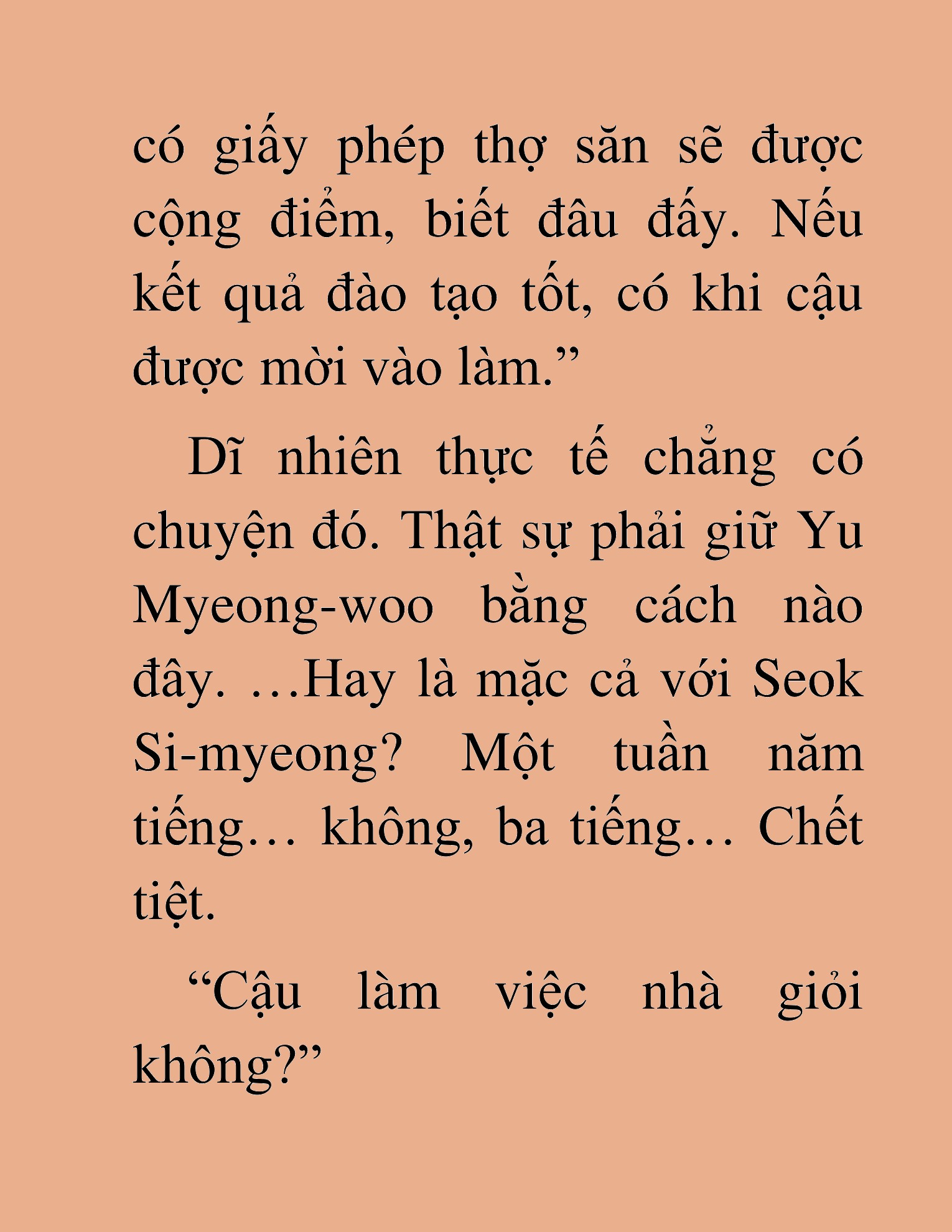 có giấy phép thợ săn sẽ được cộng điểm, biết đâu đấy. Nếu kết quả đào tạo tốt, có khi cậu được mời vào làm.”

Dĩ nhiên thực tế chẳng có chuyện đó. Thật sự phải giữ Yu Myeong-woo bằng cách nào đây. …Hay là mặc cả với Seok Si-myeong? Một tuần năm tiếng… không, ba tiếng… Chết tiệt.

“Cậu làm việc nhà giỏi không?”